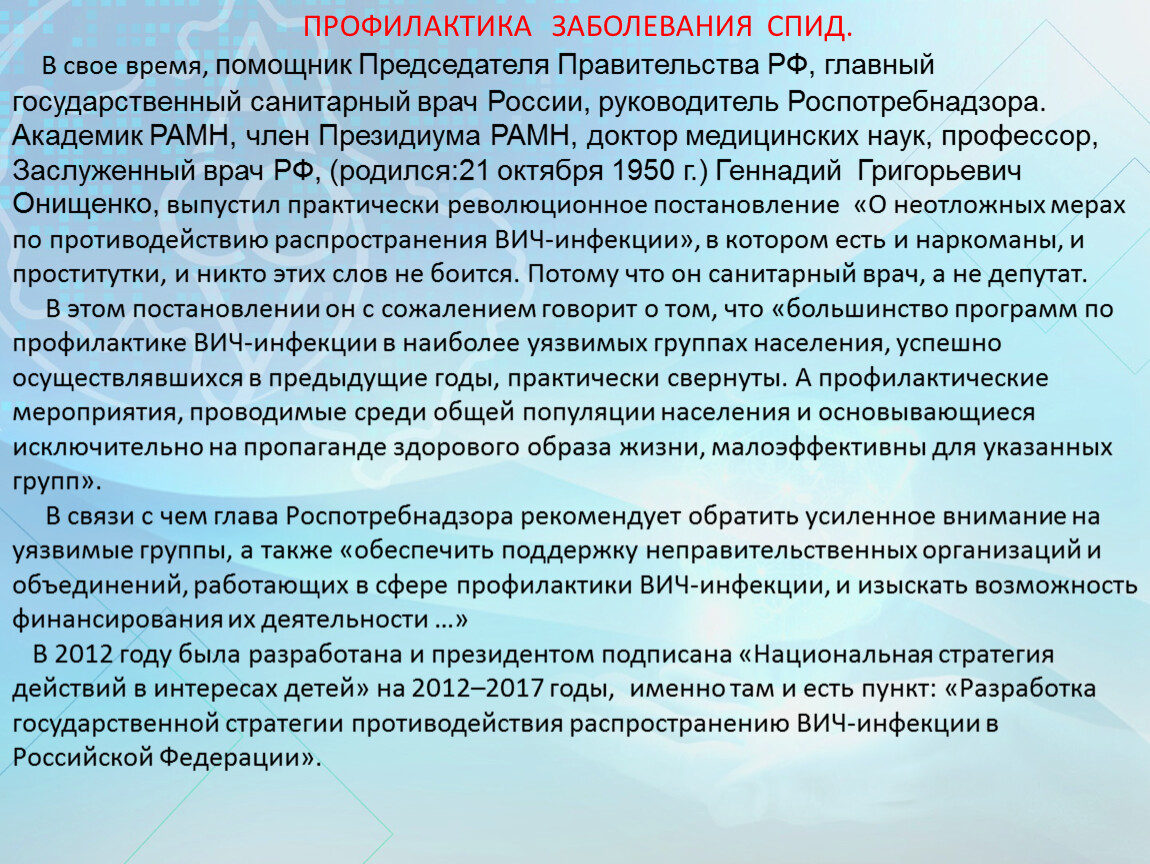 ПРОФИЛАКТИКА ЗАБОЛЕВАНИЯ СПИД.

В свое время, помощник Председателя Правительства РФ, главный государственный санитарный врач России, руководитель Роспотребнадзора. Академик РАМН, член Президиума РАМН, доктор медицинских наук, профессор, Заслуженный врач РФ, (родился:21 октября 1950 г.) Геннадий Григорьевич Онищенко, выпустил практически революционное постановление «О неотложных мерах по противодействию распространения ВИЧ-инфекции», в котором есть и наркоманы, и проститутки, и никто этих слов не боится. Потому что он санитарный врач, а не депутат.

В этом постановлении он с сожалением говорит о том, что «большинство программ по профилактике ВИЧ-инфекции в наиболее уязвимых группах населения, успешно осуществлявшихся в предыдущие годы, практически свернуты. А профилактические мероприятия, проводимые среди общей популяции населения и основывающиеся исключительно на пропаганде здорового образа жизни, малоэффективны для указанных групп».

В связи с чем глава Роспотребнадзора рекомендует обратить усиленное внимание на уязвимые группы, а также «обеспечить поддержку неправительственных организаций и объединений, работающих в сфере профилактики ВИЧ-инфекции, и изыскать возможность финансирования их деятельности …»

В 2012 году была разработана и президентом подписана «Национальная стратегия действий в интересах детей» на 2012–2017 годы, именно там и есть пункт: «Разработка государственной стратегии противодействия распространению ВИЧ-инфекции в Российской Федерации».